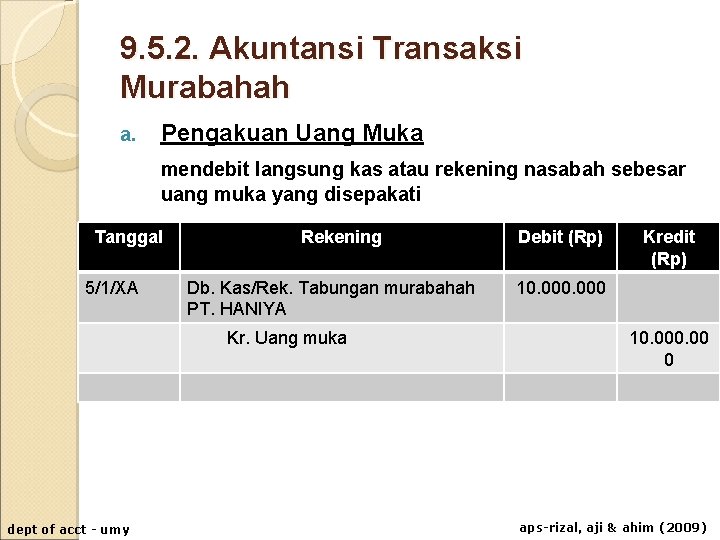 9.5.2. Akuntansi Transaksi Murabahah

a. Pengakuan Uang Muka

mendebit langsung kas atau rekening nasabah sebesar uang muka yang disepakati

| Tanggal | Rekening | Debit (Rp) | Kredit (Rp) |
|---|---|---|---|
| 5/1/XA | Db. Kas/Rek. Tabungan murabahah PT. HANIYA | 10.000.000 | |
| | Kr. Uang muka | | 10.000.000 |
| | | | |

dept of acct - umy

aps-rizal, aji & ahim (2009)